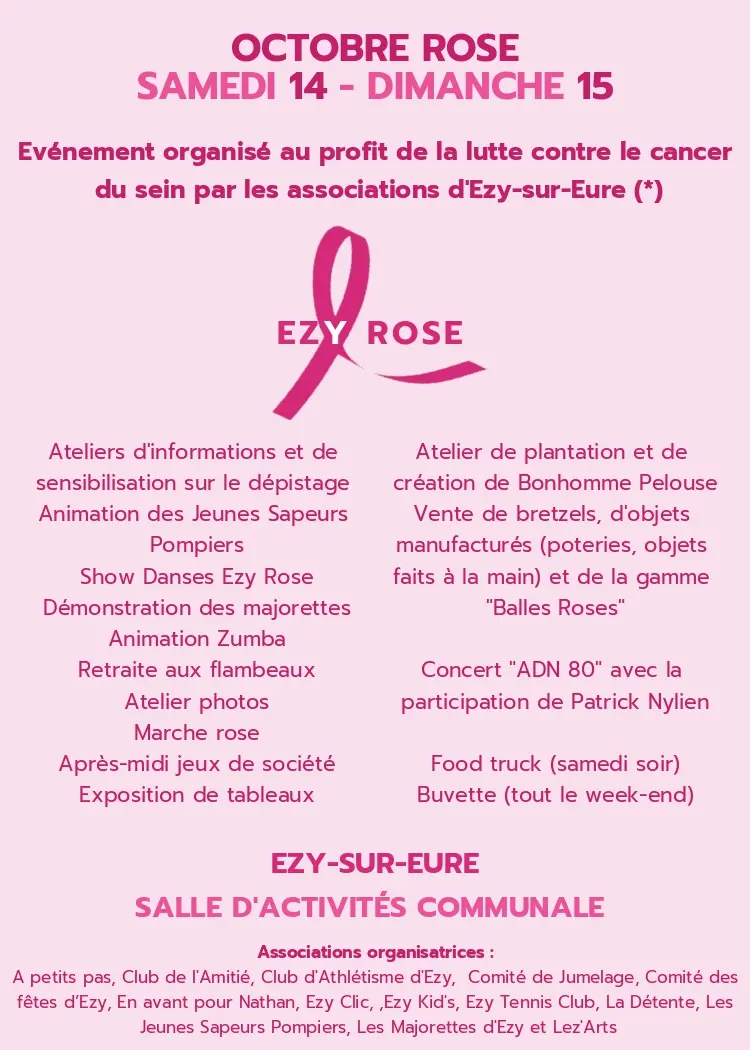 OCTOBRE ROSE
SAMEDI 14 - DIMANCHE 15

Evénement organisé au profit de la lutte contre le cancer du sein par les associations d'Ezy-sur-Eure (*)

EZY ROSE

Ateliers d'informations et de sensibilisation sur le dépistage
Animation des Jeunes Sapeurs Pompiers
Show Danses Ezy Rose
Démonstration des majorettes
Animation Zumba
Retraite aux flambeaux
Atelier photos
Marche rose
Après-midi jeux de société
Exposition de tableaux

Atelier de plantation et de création de Bonhomme Pelouse
Vente de bretzels, d'objets manufacturés (poteries, objets faits à la main) et de la gamme "Balles Roses"

Concert "ADN 80" avec la participation de Patrick Nylien

Food truck (samedi soir)
Buvette (tout le week-end)

EZY-SUR-EURE
SALLE D'ACTIVITÉS COMMUNALE

Associations organisatrices :
A petits pas, Club de l'Amitié, Club d'Athlétisme d'Ezy, Comité de Jumelage, Comité des fêtes d'Ezy, En avant pour Nathan, Ezy Clic, ,Ezy Kid's, Ezy Tennis Club, La Détente, Les Jeunes Sapeurs Pompiers, Les Majorettes d'Ezy et Lez'Arts